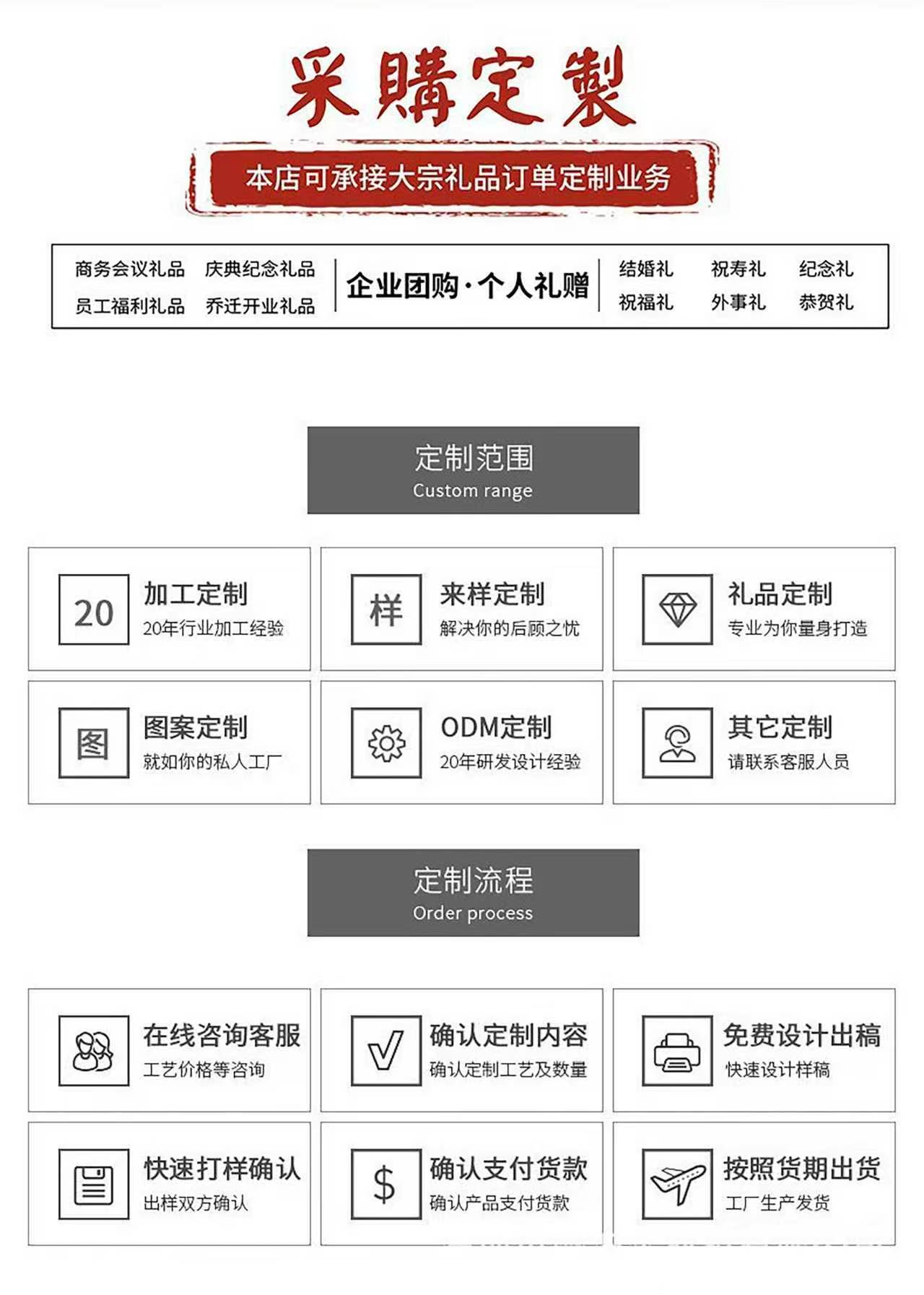 采購定製

本店可承接大宗礼品订单定制业务

商务会议礼品 庆典纪念礼品
员工福利礼品 乔迁开业礼品

企业团购·个人礼赠

结婚礼 祝寿礼 纪念礼
祝福礼 外事礼 恭贺礼

定制范围
Custom range

20
加工定制
20年行业加工经验

样
来样定制
解决你的后顾之忧

礼品定制
专业为你量身打造

图
图案定制
就如你的私人工厂

ODM定制
20年研发设计经验

其它定制
请联系客服人员

定制流程
Order process

在线咨询客服
工艺价格等咨询

确认定制内容
确认定制工艺及数量

免费设计出稿
快速设计样稿

快速打样确认
出样双方确认

$
确认支付货款
确认产品支付货款

按照货期出货
工厂生产发货